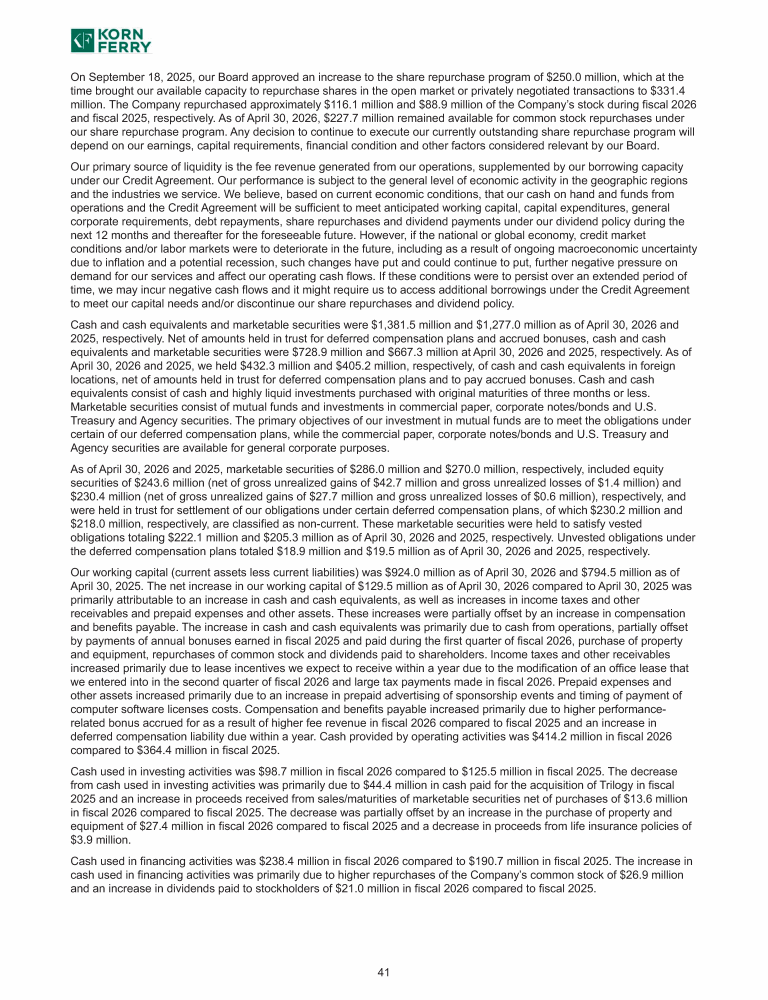 KORN FERRY

On September 18, 2025, our Board approved an increase to the share repurchase program of $250.0 million, which at the time brought our available capacity to repurchase shares in the open market or privately negotiated transactions to $331.4 million. The Company repurchased approximately $116.1 million and $88.9 million of the Company's stock during fiscal 2026 and fiscal 2025, respectively. As of April 30, 2026, $227.7 million remained available for common stock repurchases under our share repurchase program. Any decision to continue to execute our currently outstanding share repurchase program will depend on our earnings, capital requirements, financial condition and other factors considered relevant by our Board.

Our primary source of liquidity is the fee revenue generated from our operations, supplemented by our borrowing capacity under our Credit Agreement. Our performance is subject to the general level of economic activity in the geographic regions and the industries we service. We believe, based on current economic conditions, that our cash on hand and funds from operations and the Credit Agreement will be sufficient to meet anticipated working capital, capital expenditures, general corporate requirements, debt repayments, share repurchases and dividend payments under our dividend policy during the next 12 months and thereafter for the foreseeable future. However, if the national or global economy, credit market conditions and/or labor markets were to deteriorate in the future, including as a result of ongoing macroeconomic uncertainty due to inflation and a potential recession, such changes have put and could continue to put, further negative pressure on demand for our services and affect our operating cash flows. If these conditions were to persist over an extended period of time, we may incur negative cash flows and it might require us to access additional borrowings under the Credit Agreement to meet our capital needs and/or discontinue our share repurchases and dividend policy.

Cash and cash equivalents and marketable securities were $1,381.5 million and $1,277.0 million as of April 30, 2026 and 2025, respectively. Net of amounts held in trust for deferred compensation plans and accrued bonuses, cash and cash equivalents and marketable securities were $728.9 million and $667.3 million at April 30, 2026 and 2025, respectively. As of April 30, 2026 and 2025, we held $432.3 million and $405.2 million, respectively, of cash and cash equivalents in foreign locations, net of amounts held in trust for deferred compensation plans and to pay accrued bonuses. Cash and cash equivalents consist of cash and highly liquid investments purchased with original maturities of three months or less. Marketable securities consist of mutual funds and investments in commercial paper, corporate notes/bonds and U.S. Treasury and Agency securities. The primary objectives of our investment in mutual funds are to meet the obligations under certain of our deferred compensation plans, while the commercial paper, corporate notes/bonds and U.S. Treasury and Agency securities are available for general corporate purposes.

As of April 30, 2026 and 2025, marketable securities of $286.0 million and $270.0 million, respectively, included equity securities of $243.6 million (net of gross unrealized gains of $42.7 million and gross unrealized losses of $1.4 million) and $230.4 million (net of gross unrealized gains of $27.7 million and gross unrealized losses of $0.6 million), respectively, and were held in trust for settlement of our obligations under certain deferred compensation plans, of which $230.2 million and $218.0 million, respectively, are classified as non-current. These marketable securities were held to satisfy vested obligations totaling $222.1 million and $205.3 million as of April 30, 2026 and 2025, respectively. Unvested obligations under the deferred compensation plans totaled $18.9 million and $19.5 million as of April 30, 2026 and 2025, respectively.

Our working capital (current assets less current liabilities) was $924.0 million as of April 30, 2026 and $794.5 million as of April 30, 2025. The net increase in our working capital of $129.5 million as of April 30, 2026 compared to April 30, 2025 was primarily attributable to an increase in cash and cash equivalents, as well as increases in income taxes and other receivables and prepaid expenses and other assets. These increases were partially offset by an increase in compensation and benefits payable. The increase in cash and cash equivalents was primarily due to cash from operations, partially offset by payments of annual bonuses earned in fiscal 2025 and paid during the first quarter of fiscal 2026, purchase of property and equipment, repurchases of common stock and dividends paid to shareholders. Income taxes and other receivables increased primarily due to lease incentives we expect to receive within a year due to the modification of an office lease that we entered into in the second quarter of fiscal 2026 and large tax payments made in fiscal 2026. Prepaid expenses and other assets increased primarily due to an increase in prepaid advertising of sponsorship events and timing of payment of computer software licenses costs. Compensation and benefits payable increased primarily due to higher performance-related bonus accrued for as a result of higher fee revenue in fiscal 2026 compared to fiscal 2025 and an increase in deferred compensation liability due within a year. Cash provided by operating activities was $414.2 million in fiscal 2026 compared to $364.4 million in fiscal 2025.

Cash used in investing activities was $98.7 million in fiscal 2026 compared to $125.5 million in fiscal 2025. The decrease from cash used in investing activities was primarily due to $44.4 million in cash paid for the acquisition of Trilogy in fiscal 2025 and an increase in proceeds received from sales/maturities of marketable securities net of purchases of $13.6 million in fiscal 2026 compared to fiscal 2025. The decrease was partially offset by an increase in the purchase of property and equipment of $27.4 million in fiscal 2026 compared to fiscal 2025 and a decrease in proceeds from life insurance policies of $3.9 million.

Cash used in financing activities was $238.4 million in fiscal 2026 compared to $190.7 million in fiscal 2025. The increase in cash used in financing activities was primarily due to higher repurchases of the Company's common stock of $26.9 million and an increase in dividends paid to stockholders of $21.0 million in fiscal 2026 compared to fiscal 2025.

41